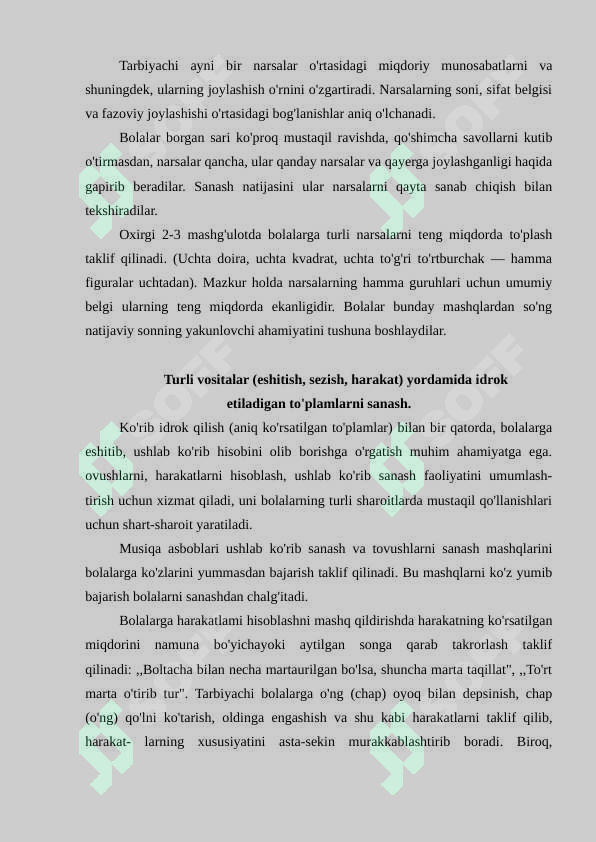 Tarbiyachi ayni bir narsalar o'rtasidagi miqdoriy munosabatlarni va shuningdek, ularning joylashish o'rnini o'zgartiradi. Narsalarning soni, sifat belgisi va fazoviy joylashishi o'rtasidagi bog'lanishlar aniq o'lchanadi.

Bolalar borgan sari ko'proq mustaqil ravishda, qo'shimcha savollarni kutib o'tirmasdan, narsalar qancha, ular qanday narsalar va qayerga joylashganligi haqida gapirib beradilar. Sanash natijasini ular narsalarni qayta sanab chiqish bilan tekshiradilar.

Oxirgi 2-3 mashg'ulotda bolalarga turli narsalarni teng miqdorda to'plash taklif qilinadi. (Uchta doira, uchta kvadrat, uchta to'g'ri to'rtburchak — hamma figuralar uchtadan). Mazkur holda narsalarning hamma guruhlari uchun umumiy belgi ularning teng miqdorda ekanligidir. Bolalar bunday mashqlardan so'ng natijaviy sonning yakunlovchi ahamiyatini tushuna boshlaydilar.

Turli vositalar (eshitish, sezish, harakat) yordamida idrok etiladigan to'plamlarni sanash.

Ko'rib idrok qilish (aniq ko'rsatilgan to'plamlar) bilan bir qatorda, bolalarga eshitib, ushlab ko'rib hisobini olib borishga o'rgatish muhim ahamiyatga ega. ovushlarni, harakatlarni hisoblash, ushlab ko'rib sanash faoliyatini umumlashtirish uchun xizmat qiladi, uni bolalarning turli sharoitlarda mustaqil qo'llanishlari uchun shart-sharoit yaratiladi.

Musiqa asboblari ushlab ko'rib sanash va tovushlarni sanash mashqlarini bolalarga ko'zlarini yummasdan bajarish taklif qilinadi. Bu mashqlarni ko'z yumib bajarish bolalarni sanashdan chalg'itadi.

Bolalarga harakatlami hisoblashni mashq qildirishda harakatning ko'rsatilgan miqdorini namuna bo'yichayoki aytilgan songa qarab takrorlash taklif qilinadi: ,,Boltacha bilan necha martaurilgan bo'lsa, shuncha marta taqillat", ,,To'rt marta o'tirib tur". Tarbiyachi bolalarga o'ng (chap) oyoq bilan depsinish, chap (o'ng) qo'lni ko'tarish, oldinga engashish va shu kabi harakatlarni taklif qilib, harakat- larning xususiyatini asta-sekin murakkablashtirib boradi. Biroq,